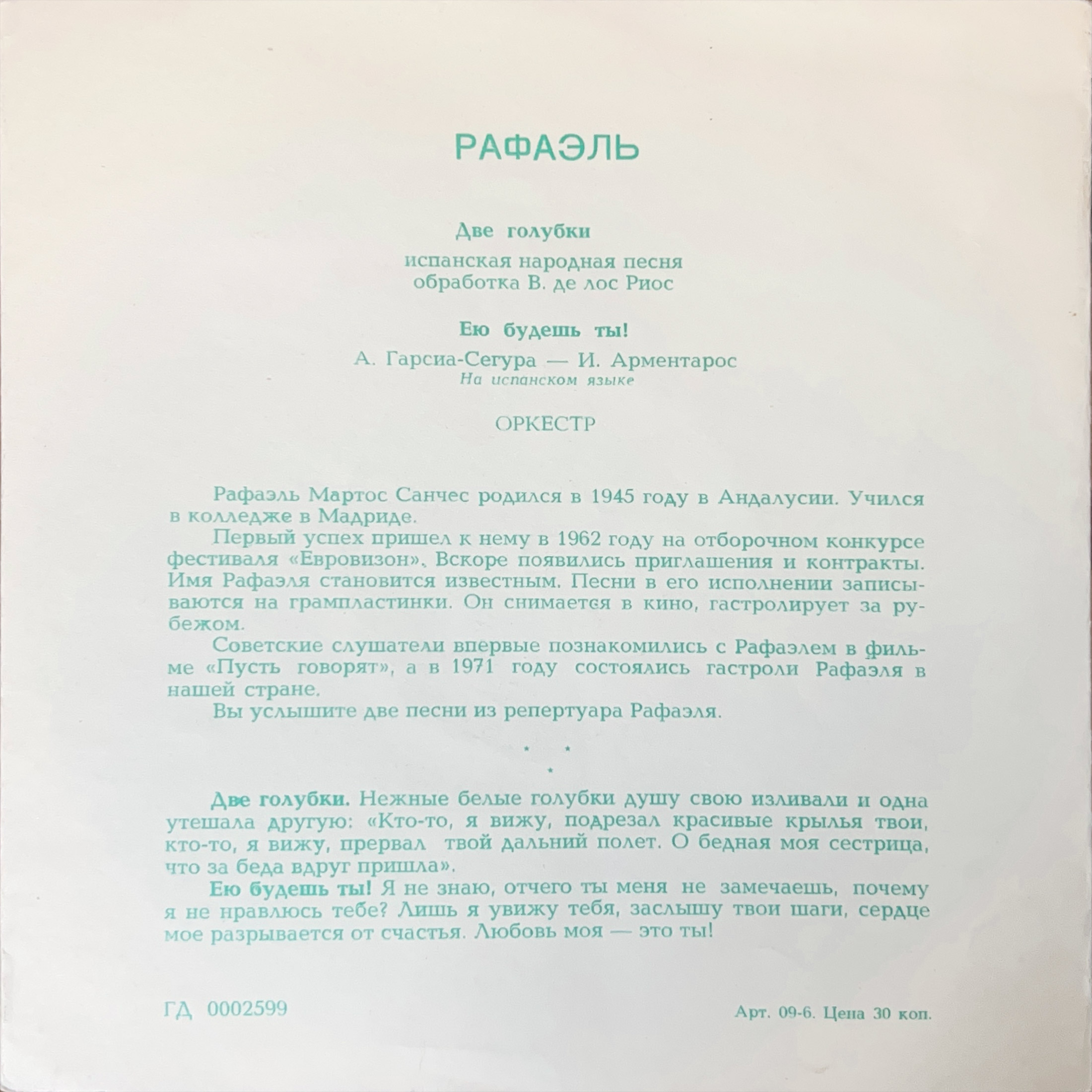 РАФАЭЛЬ

Две голубки

испанская народная песня
обработка В. де лос Риос

Ею будешь ты!

А. Гарсиа-Сегура — И. Арментарос
На испанском языке

ОРКЕСТР

Рафаэль Мартос Санчес родился в 1945 году в Андалусии. Учился в колледже в Мадриде.

Первый успех пришел к нему в 1962 году на отборочном конкурсе фестиваля «Евровизон». Вскоре появились приглашения и контракты. Имя Рафаэля становится известным. Песни в его исполнении записываются на грампластинки. Он снимается в кино, гастролирует за рубежом.

Советские слушатели впервые познакомились с Рафаэлем в фильме «Пусть говорят», а в 1971 году состоялись гастроли Рафаэля в нашей стране.

Вы услышите две песни из репертуара Рафаэля.

* * *

Две голубки. Нежные белые голубки душу свою изливали и одна утешала другую: «Кто-то, я вижу, подрезал красивые крылья твои, кто-то, я вижу, прервал твой дальний полет. О бедная моя сестрица, что за беда вдруг пришла».

Ею будешь ты! Я не знаю, отчего ты меня не замечаешь, почему я не нравлюсь тебе? Лишь я увижу тебя, заслышу твои шаги, сердце мое разрывается от счастья. Любовь моя — это ты!

ГД 0002599

Арт. 09-6. Цена 30 коп.